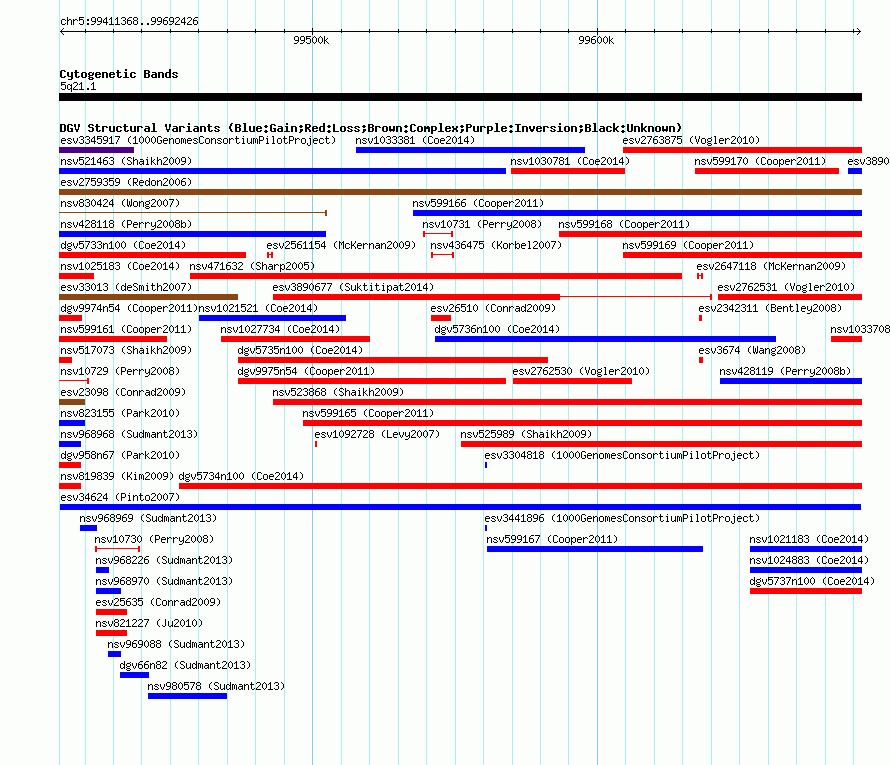 chr5:99411368..99692426

99500k

99600k

Cytogenetic Bands
5q21.1

DGV Structural Variants (Blue:Gain;Red:Loss;Brown:Complex;Purple:Inversion;Black:Unknown)

esv3345917 (1000GenomesConsortiumPilotProject)
nsv1033381 (Coe2014)
esv2763875 (Vogler2010)
nsv521463 (Shaikh2009)
nsv1030781 (Coe2014)
nsv599170 (Cooper2011)
esv3890
esv2759359 (Redon2006)
nsv830424 (Wong2007)
nsv599166 (Cooper2011)
nsv428118 (Perry2008b)
nsv10731 (Perry2008)
nsv599168 (Cooper2011)
dgv5733n100 (Coe2014)
esv2561154 (McKernan2009)
nsv436475 (Korbel2007)
nsv599169 (Cooper2011)
nsv1025183 (Coe2014)
nsv471632 (Sharp2005)
esv2647118 (McKernan2009)
esv33013 (deSmith2007)
esv3890677 (Suktitipat2014)
esv2762531 (Vogler2010)
dgv9974n54 (Cooper2011)
nsv1021521 (Coe2014)
esv26510 (Conrad2009)
esv2342311 (Bentley2008)
nsv599161 (Cooper2011)
nsv1027734 (Coe2014)
dgv5736n100 (Coe2014)
nsv1033708
nsv517073 (Shaikh2009)
dgv5735n100 (Coe2014)
esv3674 (Wang2008)
nsv10729 (Perry2008)
dgv9975n54 (Cooper2011)
esv2762530 (Vogler2010)
nsv428119 (Perry2008b)
esv23098 (Conrad2009)
nsv523868 (Shaikh2009)
nsv823155 (Park2010)
nsv599165 (Cooper2011)
nsv968968 (Sudmant2013)
esv1092728 (Levy2007)
nsv525989 (Shaikh2009)
dgv958n67 (Park2010)
esv3304818 (1000GenomesConsortiumPilotProject)
nsv819839 (Kim2009)
dgv5734n100 (Coe2014)
esv34624 (Pinto2007)
nsv968969 (Sudmant2013)
esv3441896 (1000GenomesConsortiumPilotProject)
nsv10730 (Perry2008)
nsv599167 (Cooper2011)
nsv1021183 (Coe2014)
nsv968226 (Sudmant2013)
nsv1024883 (Coe2014)
nsv968970 (Sudmant2013)
dgv5737n100 (Coe2014)
esv25635 (Conrad2009)
nsv821227 (Ju2010)
nsv969088 (Sudmant2013)
dgv66n82 (Sudmant2013)
nsv980578 (Sudmant2013)